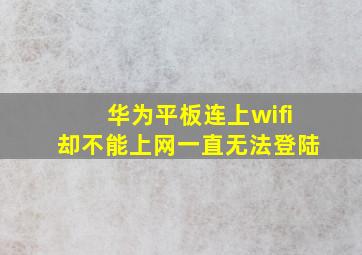 华为平板连上wifi
却不能上网一直无法登陆